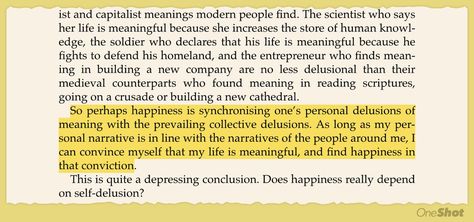 ist and capitalist meanings modern people find. The scientist who says her life is meaningful because she increases the store of human knowledge, the soldier who declares that his life is meaningful because he fights to defend his homeland, and the entrepreneur who finds meaning in building a new company are no less delusional than their medieval counterparts who found meaning in reading scriptures, going on a crusade or building a new cathedral.

So perhaps happiness is synchronising one's personal delusions of meaning with the prevailing collective delusions. As long as my personal narrative is in line with the narratives of the people around me, I can convince myself that my life is meaningful, and find happiness in that conviction.

This is quite a depressing conclusion. Does happiness really depend on self-delusion?

OneShot